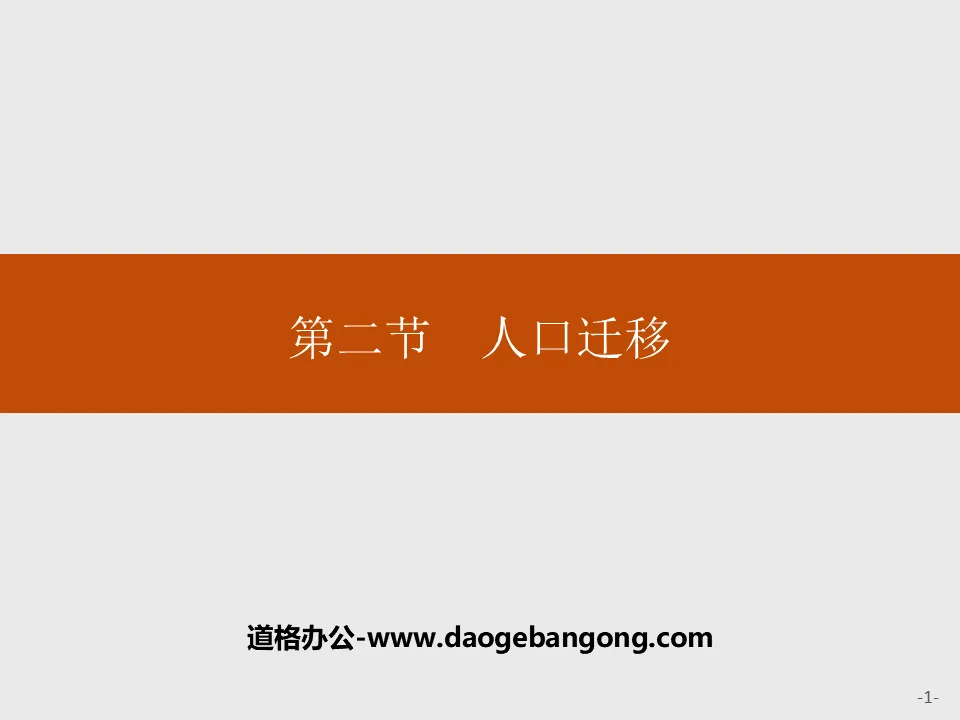 第二节　人口迁移

道格办公-www.daogebangong.com

-1-